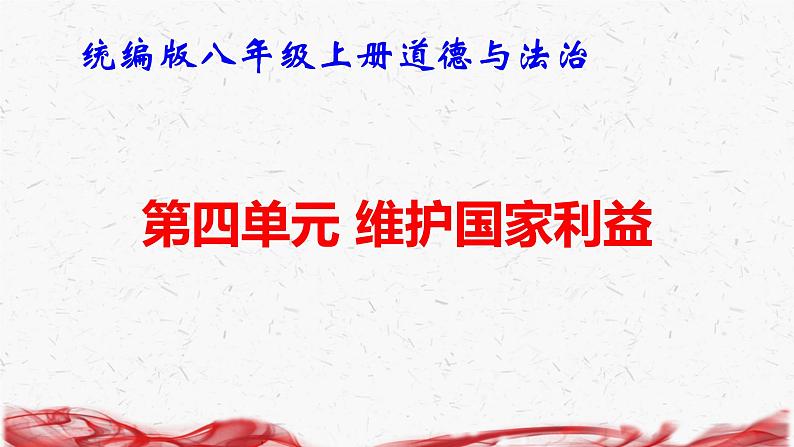 统编版八年级上册道德与法治

第四单元 维护国家利益